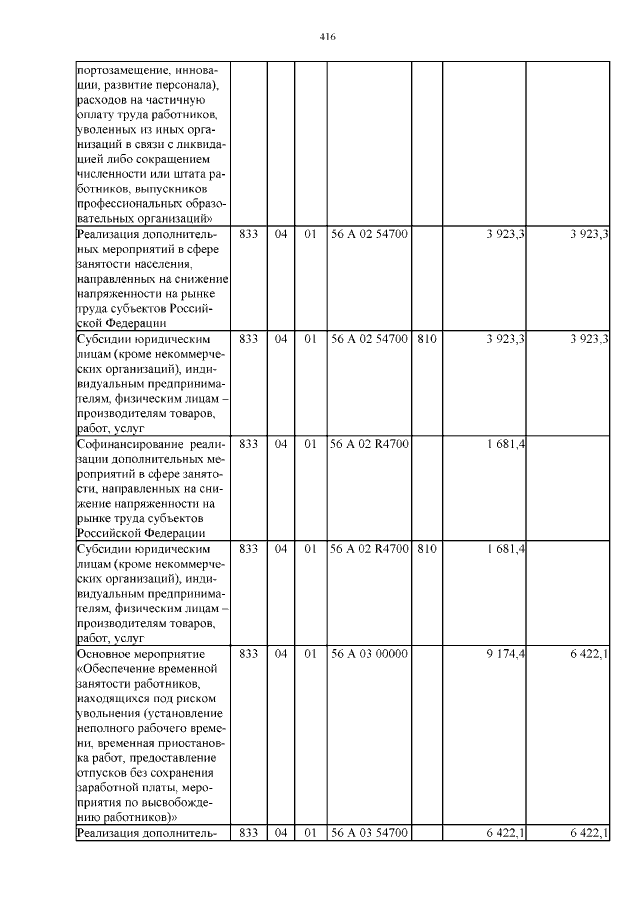 416

| портозамещение, инновации, развитие персонала), расходов на частичную оплату труда работников, уволенных из иных организаций в связи с ликвидацией либо сокращением численности или штата работников, выпускников профессиональных образовательных организаций» | | | | | | | |
|---|---|---|---|---|---|---|---|
| Реализация дополнительных мероприятий в сфере занятости населения, направленных на снижение напряженности на рынке труда субъектов Российской Федерации | 833 | 04 | 01 | 56 А 02 54700 | | 3 923,3 | 3 923,3 |
| Субсидии юридическим лицам (кроме некоммерческих организаций), индивидуальным предпринимателям, физическим лицам – производителям товаров, работ, услуг | 833 | 04 | 01 | 56 А 02 54700 | 810 | 3 923,3 | 3 923,3 |
| Софинансирование реализации дополнительных мероприятий в сфере занятости, направленных на снижение напряженности на рынке труда субъектов Российской Федерации | 833 | 04 | 01 | 56 А 02 R4700 | | 1 681,4 | |
| Субсидии юридическим лицам (кроме некоммерческих организаций), индивидуальным предпринимателям, физическим лицам – производителям товаров, работ, услуг | 833 | 04 | 01 | 56 А 02 R4700 | 810 | 1 681,4 | |
| Основное мероприятие «Обеспечение временной занятости работников, находящихся под риском увольнения (установление неполного рабочего времени, временная приостановка работ, предоставление отпусков без сохранения заработной платы, мероприятия по высвобождению работников)» | 833 | 04 | 01 | 56 А 03 00000 | | 9 174,4 | 6 422,1 |
| Реализация дополнитель- | 833 | 04 | 01 | 56 А 03 54700 | | 6 422,1 | 6 422,1 |